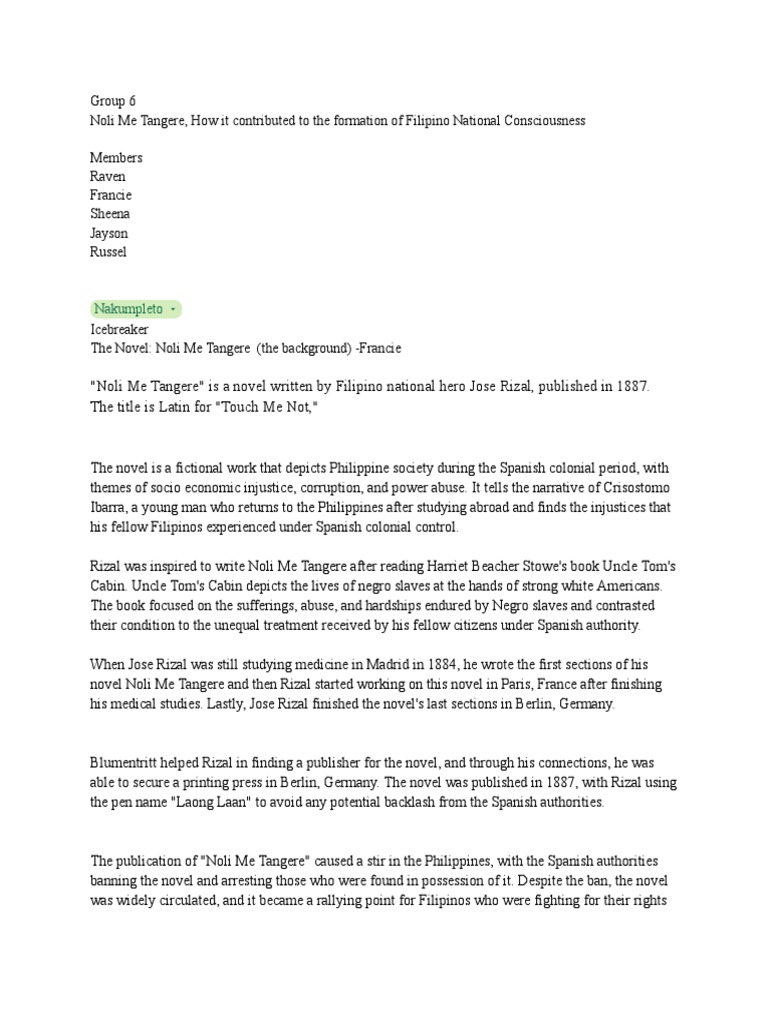 Group 6
Noli Me Tangere, How it contributed to the formation of Filipino National Consciousness

Members
Raven
Francie
Sheena
Jayson
Russel

Nakumpleto

Icebreaker
The Novel: Noli Me Tangere (the background) -Francie

"Noli Me Tangere" is a novel written by Filipino national hero Jose Rizal, published in 1887. The title is Latin for "Touch Me Not,"

The novel is a fictional work that depicts Philippine society during the Spanish colonial period, with themes of socio economic injustice, corruption, and power abuse. It tells the narrative of Crisostomo Ibarra, a young man who returns to the Philippines after studying abroad and finds the injustices that his fellow Filipinos experienced under Spanish colonial control.

Rizal was inspired to write Noli Me Tangere after reading Harriet Beacher Stowe's book Uncle Tom's Cabin. Uncle Tom's Cabin depicts the lives of negro slaves at the hands of strong white Americans. The book focused on the sufferings, abuse, and hardships endured by Negro slaves and contrasted their condition to the unequal treatment received by his fellow citizens under Spanish authority.

When Jose Rizal was still studying medicine in Madrid in 1884, he wrote the first sections of his novel Noli Me Tangere and then Rizal started working on this novel in Paris, France after finishing his medical studies. Lastly, Jose Rizal finished the novel's last sections in Berlin, Germany.

Blumentritt helped Rizal in finding a publisher for the novel, and through his connections, he was able to secure a printing press in Berlin, Germany. The novel was published in 1887, with Rizal using the pen name "Laong Laan" to avoid any potential backlash from the Spanish authorities.

The publication of "Noli Me Tangere" caused a stir in the Philippines, with the Spanish authorities banning the novel and arresting those who were found in possession of it. Despite the ban, the novel was widely circulated, and it became a rallying point for Filipinos who were fighting for their rights